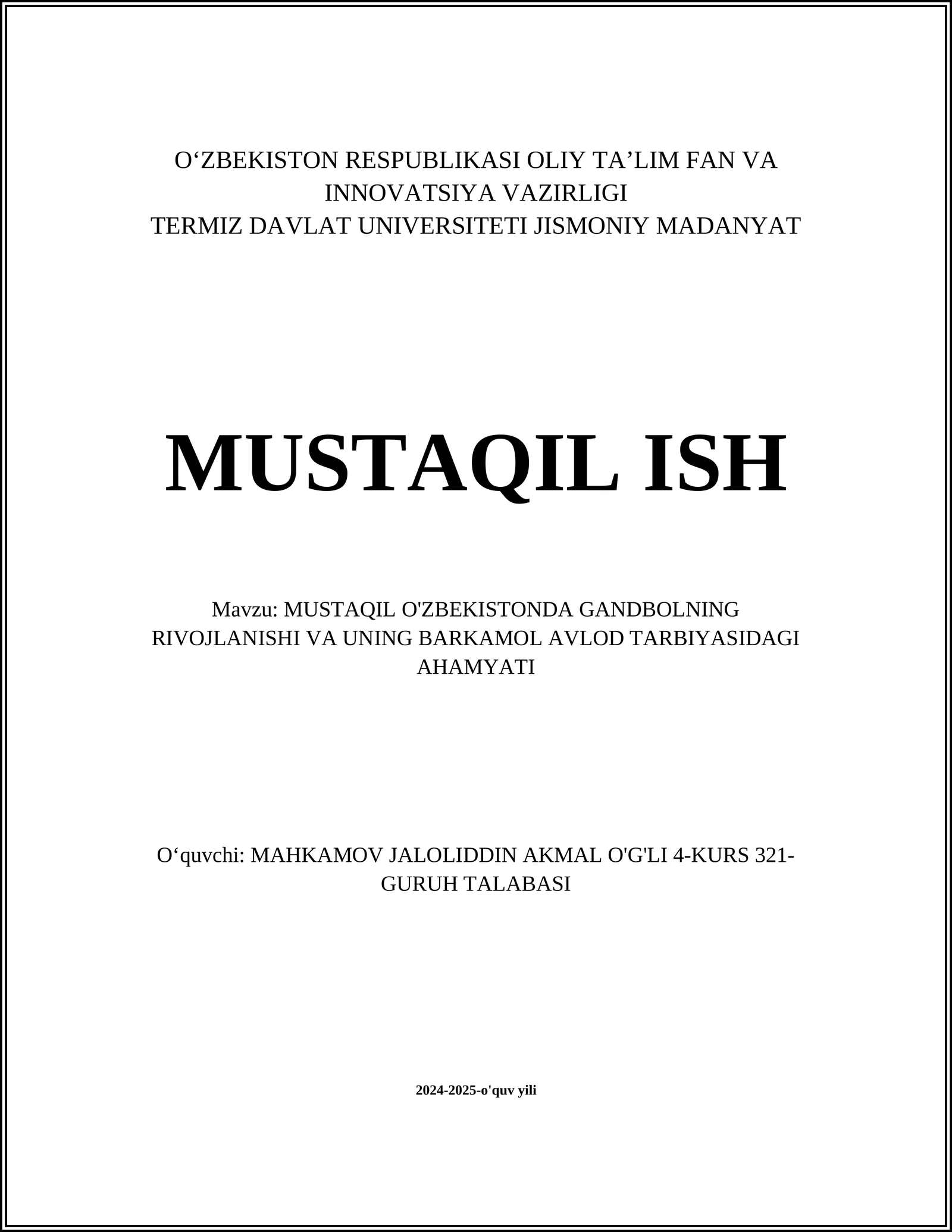 O‘ZBEKISTON RESPUBLIKASI OLIY TA’LIM FAN VA INNOVATSIYA VAZIRLIGI
TERMIZ DAVLAT UNIVERSITETI JISMONIY MADANYAT

MUSTAQIL ISH

Mavzu: MUSTAQIL O'ZBEKISTONDA GANDBOLNING RIVOJLANISHI VA UNING BARKAMOL AVLOD TARBIYASIDAGI AHAMYATI

O‘quvchi: MAHKAMOV JALOLIDDIN AKMAL O'G'LI 4-KURS 321-GURUH TALABASI

2024-2025-o'quv yili